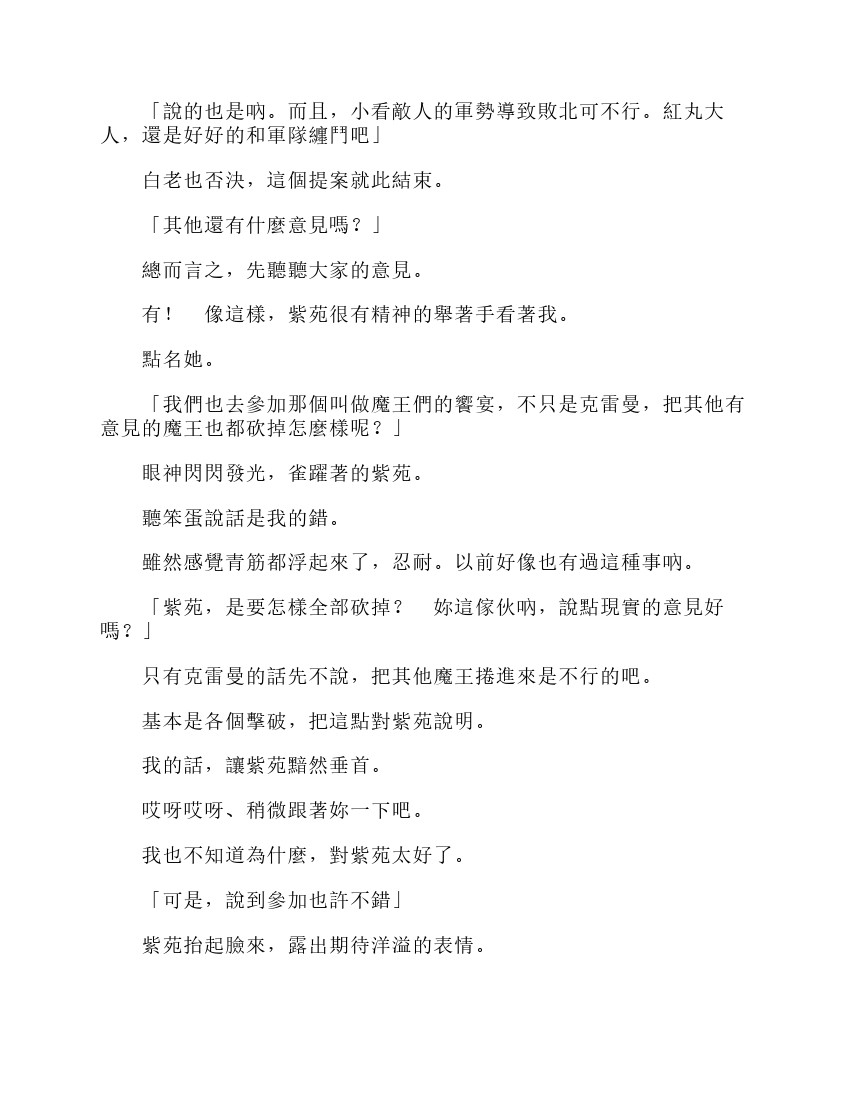 「說的也是吶。而且，小看敵人的軍勢導致敗北可不行。紅丸大人，還是好好的和軍隊纏鬥吧」

白老也否決，這個提案就此結束。

「其他還有什麼意見嗎？」

總而言之，先聽聽大家的意見。

有！　像這樣，紫苑很有精神的舉著手看著我。

點名她。

「我們也去參加那個叫做魔王們的饗宴，不只是克雷曼，把其他有意見的魔王也都砍掉怎麼樣呢？」

眼神閃閃發光，雀躍著的紫苑。

聽笨蛋說話是我的錯。

雖然感覺青筋都浮起來了，忍耐。以前好像也有過這種事吶。

「紫苑，是要怎樣全部砍掉？　妳這傢伙吶，說點現實的意見好嗎？」

只有克雷曼的話先不說，把其他魔王捲進來是不行的吧。

基本是各個擊破，把這點對紫苑說明。

我的話，讓紫苑黯然垂首。

哎呀哎呀、稍微跟著妳一下吧。

我也不知道為什麼，對紫苑太好了。

「可是，說到參加也許不錯」

紫苑抬起臉來，露出期待洋溢的表情。